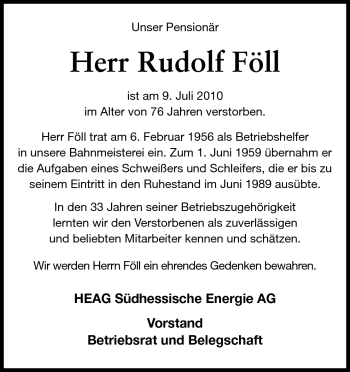 Unser Pensionär

Herr Rudolf Föll

ist am 9. Juli 2010
im Alter von 76 Jahren verstorben.

Herr Föll trat am 6. Februar 1956 als Betriebshelfer in unsere Bahnmeisterei ein. Zum 1. Juni 1959 übernahm er die Aufgaben eines Schweißers und Schleifers, die er bis zu seinem Eintritt in den Ruhestand im Juni 1989 ausübte.

In den 33 Jahren seiner Betriebszugehörigkeit lernten wir den Verstorbenen als zuverlässigen und beliebten Mitarbeiter kennen und schätzen.

Wir werden Herrn Föll ein ehrendes Gedenken bewahren.

HEAG Südhessische Energie AG

Vorstand
Betriebsrat und Belegschaft